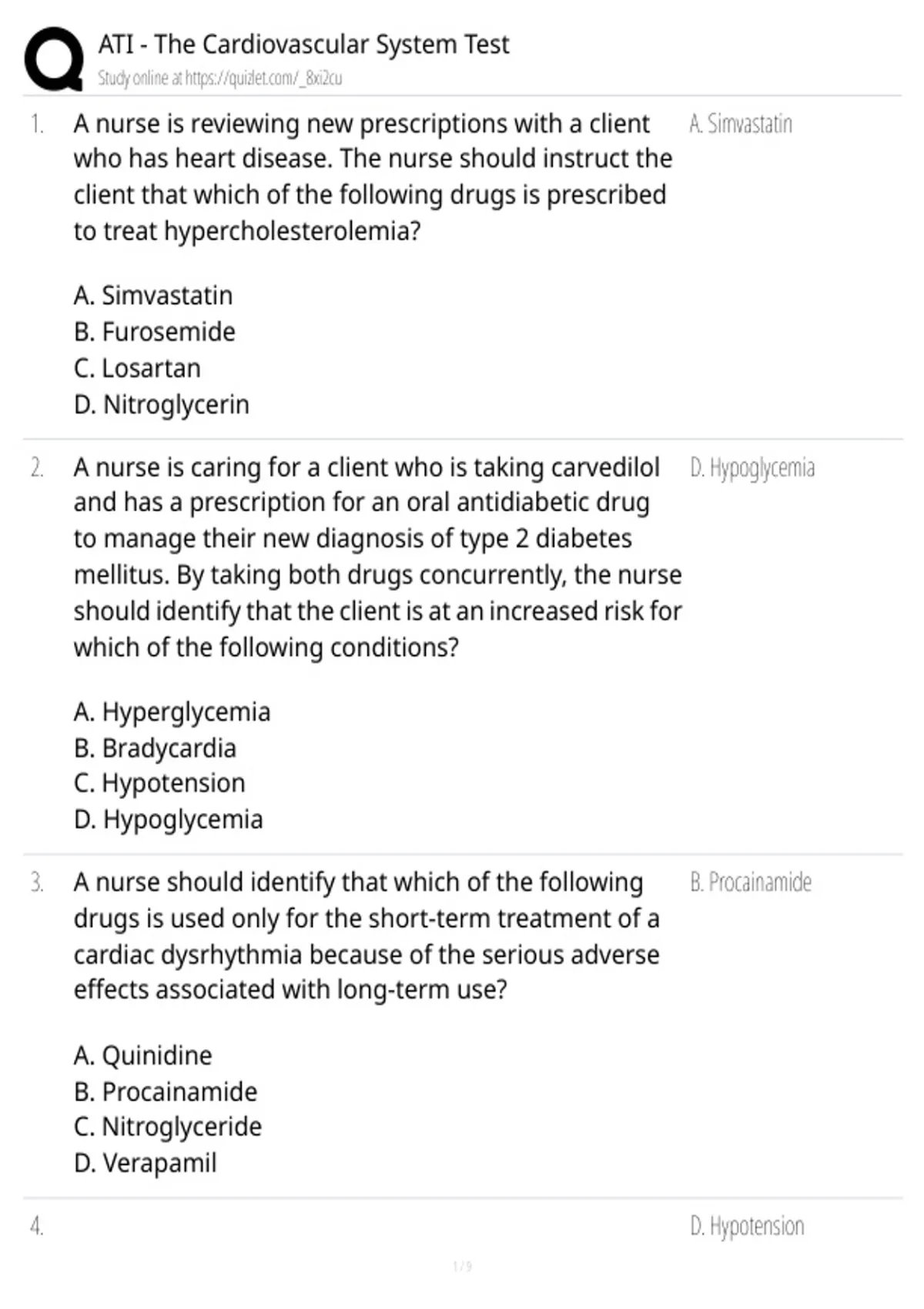 ATI - The Cardiovascular System Test
Study online at https://quizlet.com/_8xi2cu

1. A nurse is reviewing new prescriptions with a client who has heart disease. The nurse should instruct the client that which of the following drugs is prescribed to treat hypercholesterolemia?

A. Simvastatin
B. Furosemide
C. Losartan
D. Nitroglycerin

A. Simvastatin

2. A nurse is caring for a client who is taking carvedilol and has a prescription for an oral antidiabetic drug to manage their new diagnosis of type 2 diabetes mellitus. By taking both drugs concurrently, the nurse should identify that the client is at an increased risk for which of the following conditions?

A. Hyperglycemia
B. Bradycardia
C. Hypotension
D. Hypoglycemia

D. Hypoglycemia

3. A nurse should identify that which of the following drugs is used only for the short-term treatment of a cardiac dysrhythmia because of the serious adverse effects associated with long-term use?

A. Quinidine
B. Procainamide
C. Nitroglyceride
D. Verapamil

B. Procainamide

4.

D. Hypotension

1 / 9